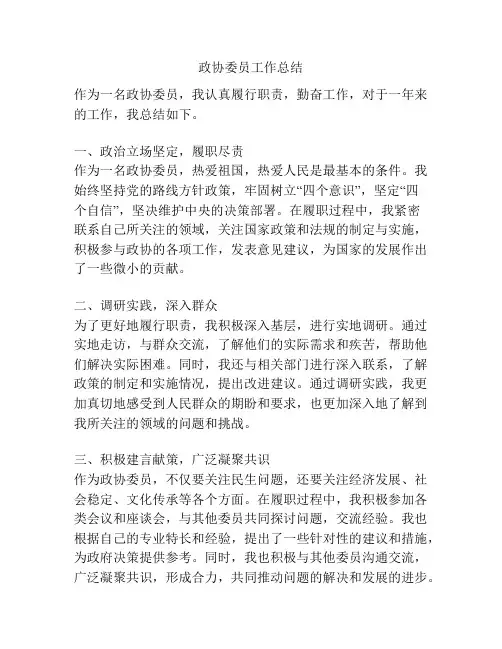 政协委员工作总结

作为一名政协委员，我认真履行职责，勤奋工作，对于一年来的工作，我总结如下。

一、政治立场坚定，履职尽责
作为一名政协委员，热爱祖国，热爱人民是最基本的条件。我始终坚持党的路线方针政策，牢固树立“四个意识”，坚定“四个自信”，坚决维护中央的决策部署。在履职过程中，我紧密联系自己所关注的领域，关注国家政策和法规的制定与实施，积极参与政协的各项工作，发表意见建议，为国家的发展作出了一些微小的贡献。

二、调研实践，深入群众
为了更好地履行职责，我积极深入基层，进行实地调研。通过实地走访，与群众交流，了解他们的实际需求和疾苦，帮助他们解决实际困难。同时，我还与相关部门进行深入联系，了解政策的制定和实施情况，提出改进建议。通过调研实践，我更加真切地感受到人民群众的期盼和要求，也更加深入地了解到我所关注的领域的问题和挑战。

三、积极建言献策，广泛凝聚共识
作为政协委员，不仅要关注民生问题，还要关注经济发展、社会稳定、文化传承等各个方面。在履职过程中，我积极参加各类会议和座谈会，与其他委员共同探讨问题，交流经验。我也根据自己的专业特长和经验，提出了一些针对性的建议和措施，为政府决策提供参考。同时，我也积极与其他委员沟通交流，广泛凝聚共识，形成合力，共同推动问题的解决和发展的进步。